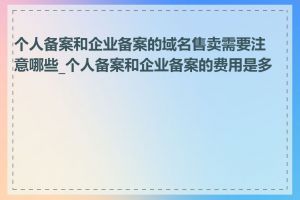 个人备案和企业备案的域名售卖需要注意哪些_个人备案和企业备案的费用是多